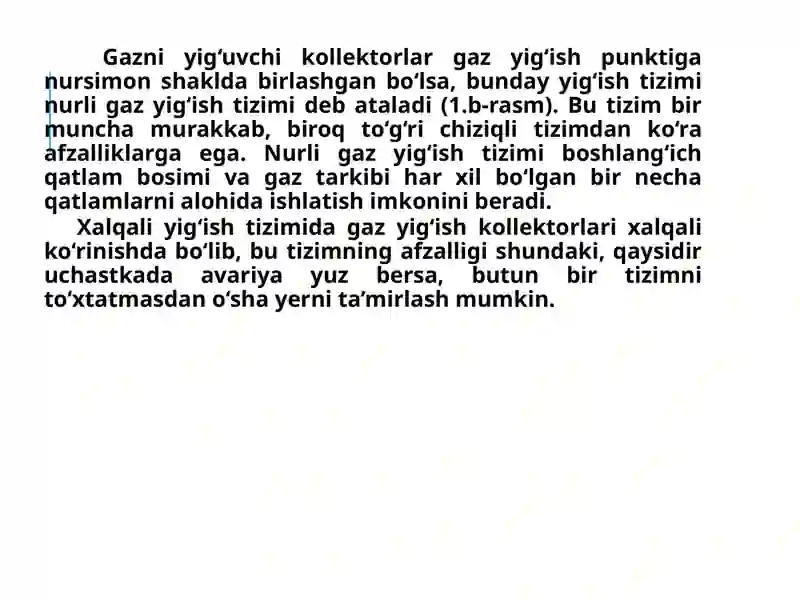 Gazni yig‘uvchi kollektorlar gaz yig‘ish punktiga nursimon shaklda birlashgan bo‘lsa, bunday yig‘ish tizimi nurli gaz yig‘ish tizimi deb ataladi (1.b-rasm). Bu tizim bir muncha murakkab, biroq to‘g‘ri chiziqli tizimdan ko‘ra afzalliklarga ega. Nurli gaz yig‘ish tizimi boshlang‘ich qatlam bosimi va gaz tarkibi har xil bo‘lgan bir necha qatlamlarni alohida ishlatish imkonini beradi.

Xalqali yig‘ish tizimida gaz yig‘ish kollektorlari xalqali ko‘rinishda bo‘lib, bu tizimning afzalligi shundaki, qaysidir uchastkada avariya yuz bersa, butun bir tizimni to‘xtatmasdan o‘sha yerni ta’mirlash mumkin.